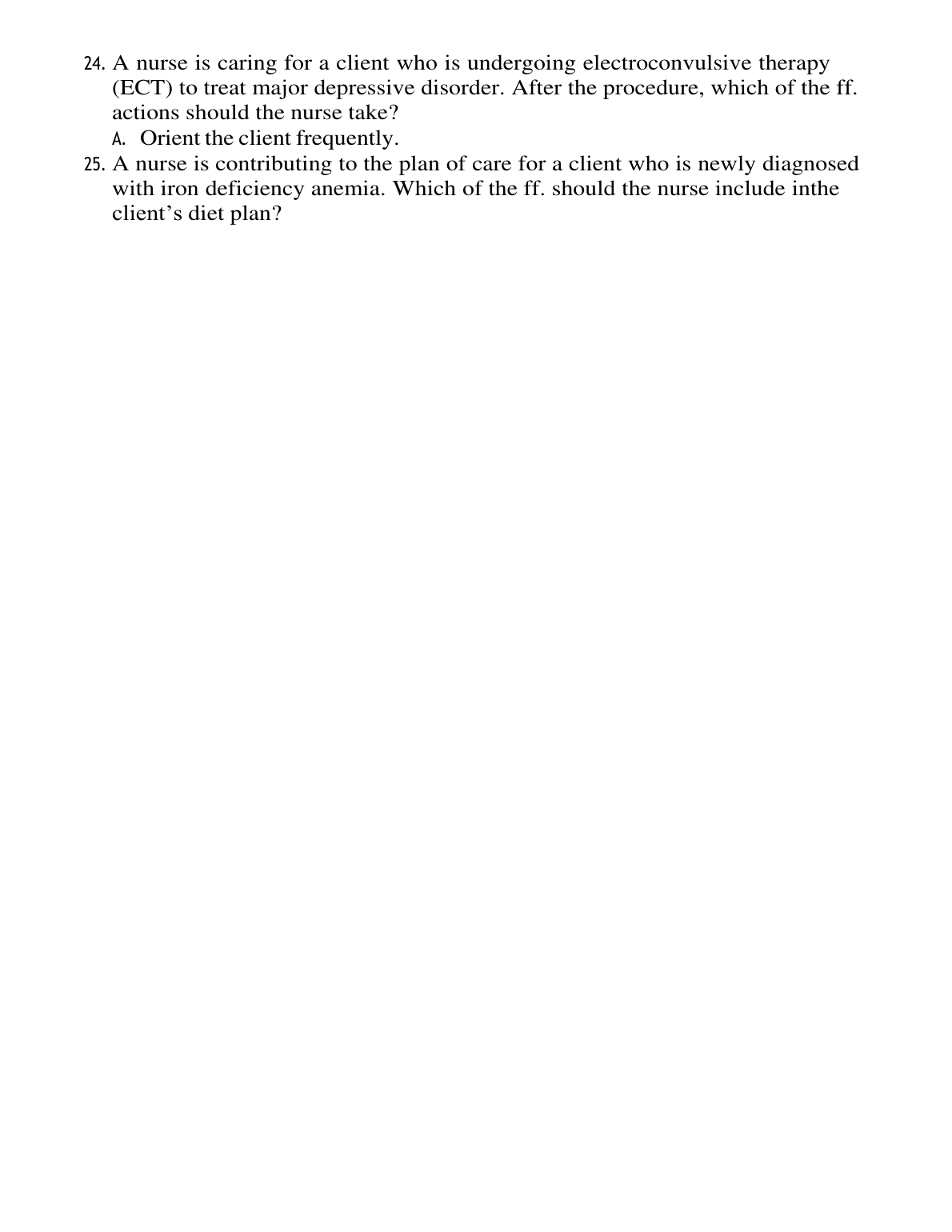 24. A nurse is caring for a client who is undergoing electroconvulsive therapy (ECT) to treat major depressive disorder. After the procedure, which of the ff. actions should the nurse take?

A. Orient the client frequently.

25. A nurse is contributing to the plan of care for a client who is newly diagnosed with iron deficiency anemia. Which of the ff. should the nurse include inthe client's diet plan?